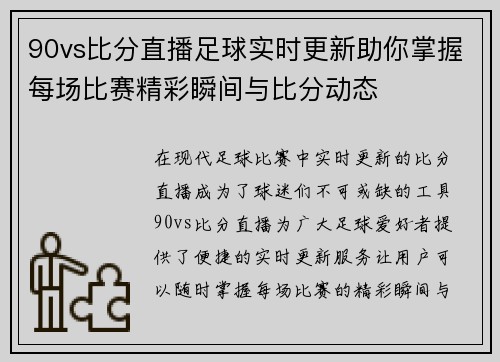 90vs比分直播足球实时更新助你掌握每场比赛精彩瞬间与比分动态

在现代足球比赛中实时更新的比分直播成为了球迷们不可或缺的工具90vs比分直播为广大足球爱好者提供了便捷的实时更新服务让用户可以随时掌握每场比赛的精彩瞬间与